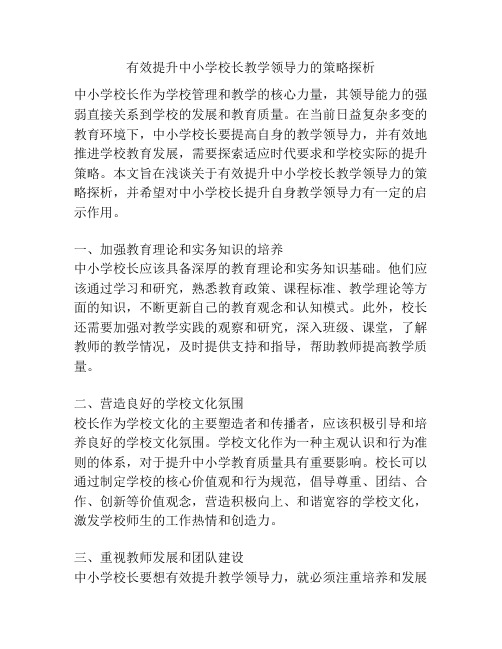 有效提升中小学校长教学领导力的策略探析

中小学校长作为学校管理和教学的核心力量，其领导能力的强弱直接关系到学校的发展和教育质量。在当前日益复杂多变的教育环境下，中小学校长要提高自身的教学领导力，并有效地推进学校教育发展，需要探索适应时代要求和学校实际的提升策略。本文旨在浅谈关于有效提升中小学校长教学领导力的策略探析，并希望对中小学校长提升自身教学领导力有一定的启示作用。

一、加强教育理论和实务知识的培养
中小学校长应该具备深厚的教育理论和实务知识基础。他们应该通过学习和研究，熟悉教育政策、课程标准、教学理论等方面的知识，不断更新自己的教育观念和认知模式。此外，校长还需要加强对教学实践的观察和研究，深入班级、课堂，了解教师的教学情况，及时提供支持和指导，帮助教师提高教学质量。

二、营造良好的学校文化氛围
校长作为学校文化的主要塑造者和传播者，应该积极引导和培养良好的学校文化氛围。学校文化作为一种主观认识和行为准则的体系，对于提升中小学教育质量具有重要影响。校长可以通过制定学校的核心价值观和行为规范，倡导尊重、团结、合作、创新等价值观念，营造积极向上、和谐宽容的学校文化，激发学校师生的工作热情和创造力。

三、重视教师发展和团队建设
中小学校长要想有效提升教学领导力，就必须注重培养和发展